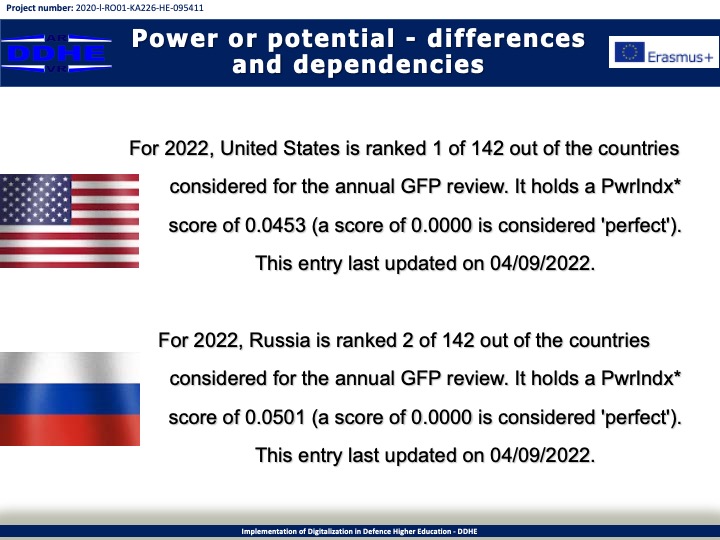 Project number: 2020-I-RO01-KA226-HE-095411

AR
DDHE
VR

Power or potential - differences and dependencies

Erasmus+

For 2022, United States is ranked 1 of 142 out of the countries considered for the annual GFP review. It holds a PwrIndx* score of 0.0453 (a score of 0.0000 is considered 'perfect'). This entry last updated on 04/09/2022.

For 2022, Russia is ranked 2 of 142 out of the countries considered for the annual GFP review. It holds a PwrIndx* score of 0.0501 (a score of 0.0000 is considered 'perfect'). This entry last updated on 04/09/2022.

Implementation of Digitalization in Defence Higher Education - DDHE